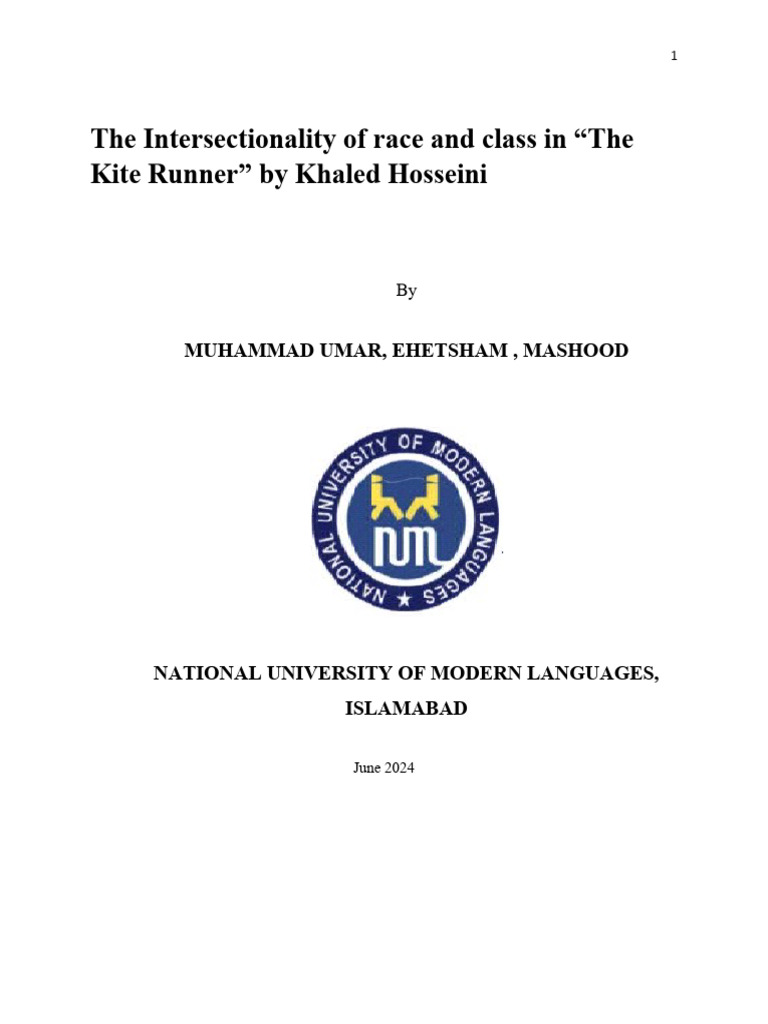 1

The Intersectionality of race and class in “The Kite Runner” by Khaled Hosseini

By

MUHAMMAD UMAR, EHETSHAM , MASHOOD

NATIONAL UNIVERSITY OF MODERN LANGUAGES

NUML

NATIONAL UNIVERSITY OF MODERN LANGUAGES,

ISLAMABAD

June 2024